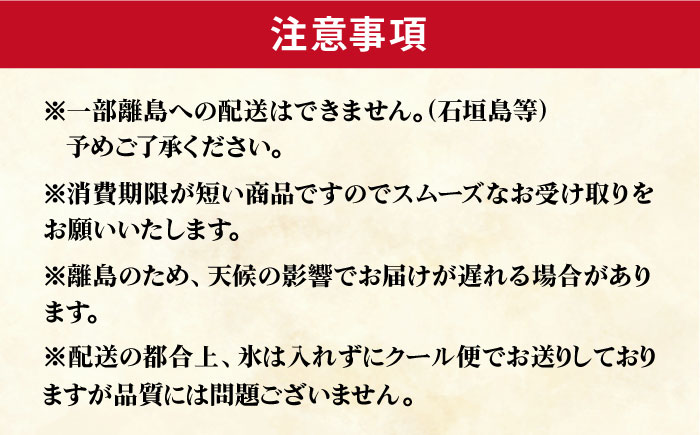 注意事項

※一部離島への配送はできません。(石垣島等)
予めご了承ください。

※消費期限が短い商品ですのでスムーズなお受け取りをお願いいたします。

※離島のため、天候の影響でお届けが遅れる場合があります。

※配送の都合上、氷は入れずにクール便でお送りしておりますが品質には問題ございません。